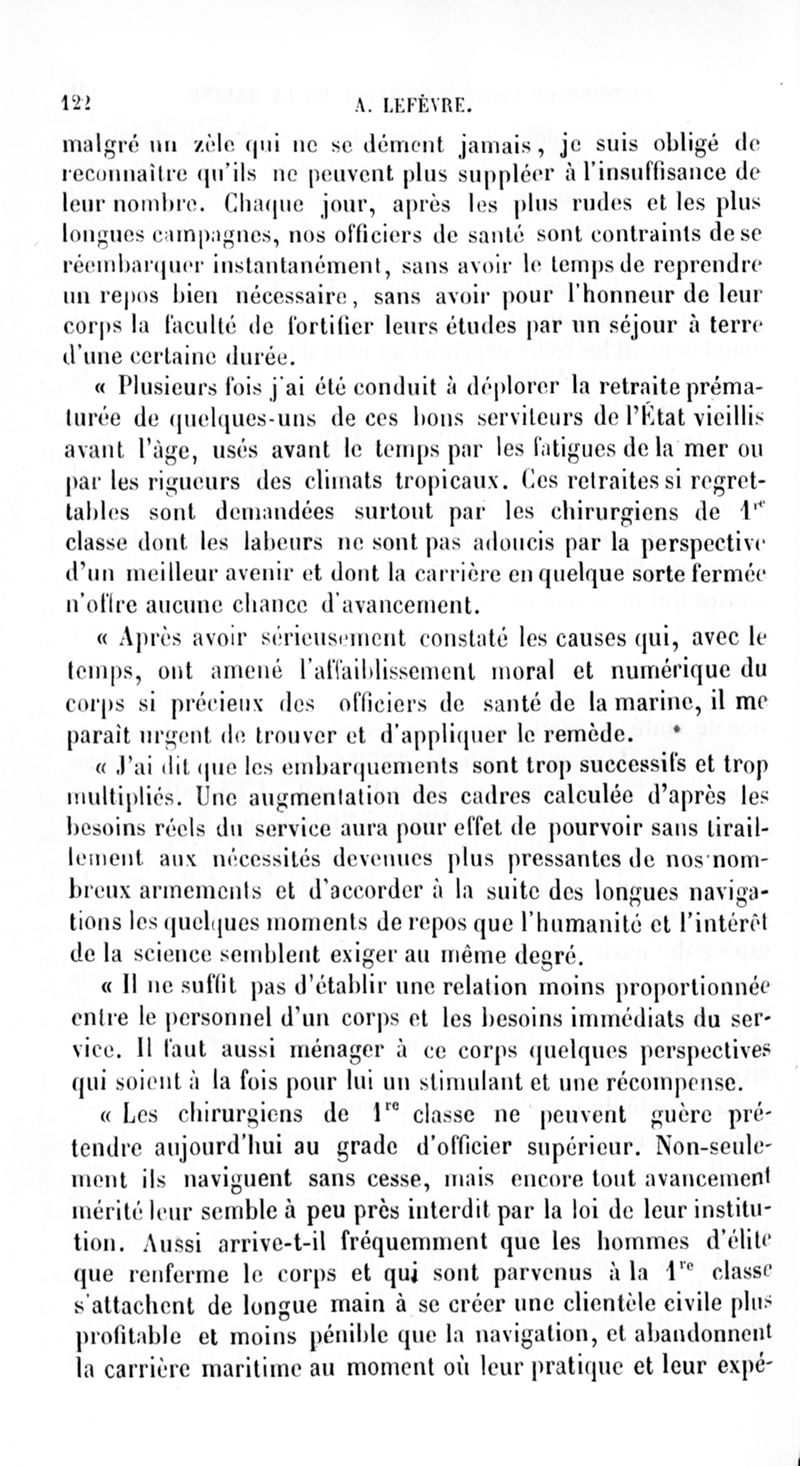 122 A. LEFÈVRE.

malgré un zèle qui ne se dément jamais, je suis obligé de reconnaître qu'ils ne peuvent plus suppléer à l'insuffisance de leur nombre. Chaque jour, après les plus rudes et les plus longues campagnes, nos officiers de santé sont contraints de se réembarquer instantanément, sans avoir le temps de reprendre un repos bien nécessaire, sans avoir pour l'honneur de leur corps la faculté de fortifier leurs études par un séjour à terre d'une certaine durée.

« Plusieurs fois j'ai été conduit à déplorer la retraite prématurée de quelques-uns de ces bons serviteurs de l'État vieillis avant l'âge, usés avant le temps par les fatigues de la mer ou par les rigueurs des climats tropicaux. Ces retraites si regrettables sont demandées surtout par les chirurgiens de $1^{re}$ classe dont les labeurs ne sont pas adoucis par la perspective d'un meilleur avenir et dont la carrière en quelque sorte fermée n'offre aucune chance d'avancement.

« Après avoir sérieusement constaté les causes qui, avec le temps, ont amené l'affaiblissement moral et numérique du corps si précieux des officiers de santé de la marine, il me paraît urgent de trouver et d'appliquer le remède.

« J'ai dit que les embarquements sont trop successifs et trop multipliés. Une augmentation des cadres calculée d'après les besoins réels du service aura pour effet de pourvoir sans tiraillement aux nécessités devenues plus pressantes de nos nombreux armements et d'accorder à la suite des longues navigations les quelques moments de repos que l'humanité et l'intérêt de la science semblent exiger au même degré.

« Il ne suffit pas d'établir une relation moins proportionnée entre le personnel d'un corps et les besoins immédiats du service. Il faut aussi ménager à ce corps quelques perspectives qui soient à la fois pour lui un stimulant et une récompense.

« Les chirurgiens de $1^{re}$ classe ne peuvent guère prétendre aujourd'hui au grade d'officier supérieur. Non-seulement ils naviguent sans cesse, mais encore tout avancement mérité leur semble à peu près interdit par la loi de leur institution. Aussi arrive-t-il fréquemment que les hommes d'élite que renferme le corps et qui sont parvenus à la $1^{re}$ classe s'attachent de longue main à se créer une clientèle civile plus profitable et moins pénible que la navigation, et abandonnent la carrière maritime au moment où leur pratique et leur expé-